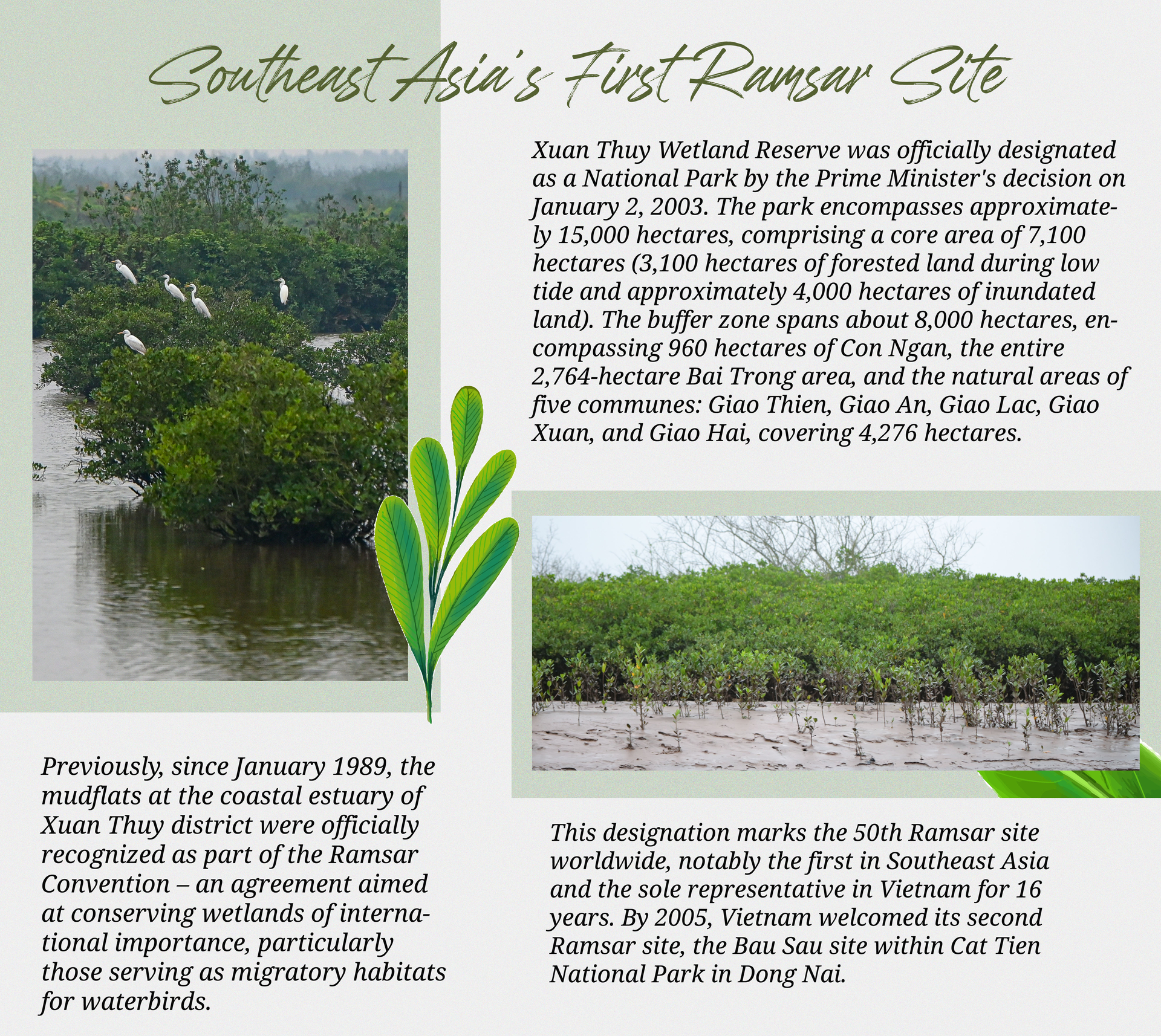 Southeast Asia's First Ramsar Site

Xuan Thuy Wetland Reserve was officially designated as a National Park by the Prime Minister's decision on January 2, 2003. The park encompasses approximately 15,000 hectares, comprising a core area of 7,100 hectares (3,100 hectares of forested land during low tide and approximately 4,000 hectares of inundated land). The buffer zone spans about 8,000 hectares, encompassing 960 hectares of Con Ngan, the entire 2,764-hectare Bai Trong area, and the natural areas of five communes: Giao Thien, Giao An, Giao Lac, Giao Xuan, and Giao Hai, covering 4,276 hectares.

Previously, since January 1989, the mudflats at the coastal estuary of Xuan Thuy district were officially recognized as part of the Ramsar Convention – an agreement aimed at conserving wetlands of international importance, particularly those serving as migratory habitats for waterbirds.

This designation marks the 50th Ramsar site worldwide, notably the first in Southeast Asia and the sole representative in Vietnam for 16 years. By 2005, Vietnam welcomed its second Ramsar site, the Bau Sau site within Cat Tien National Park in Dong Nai.